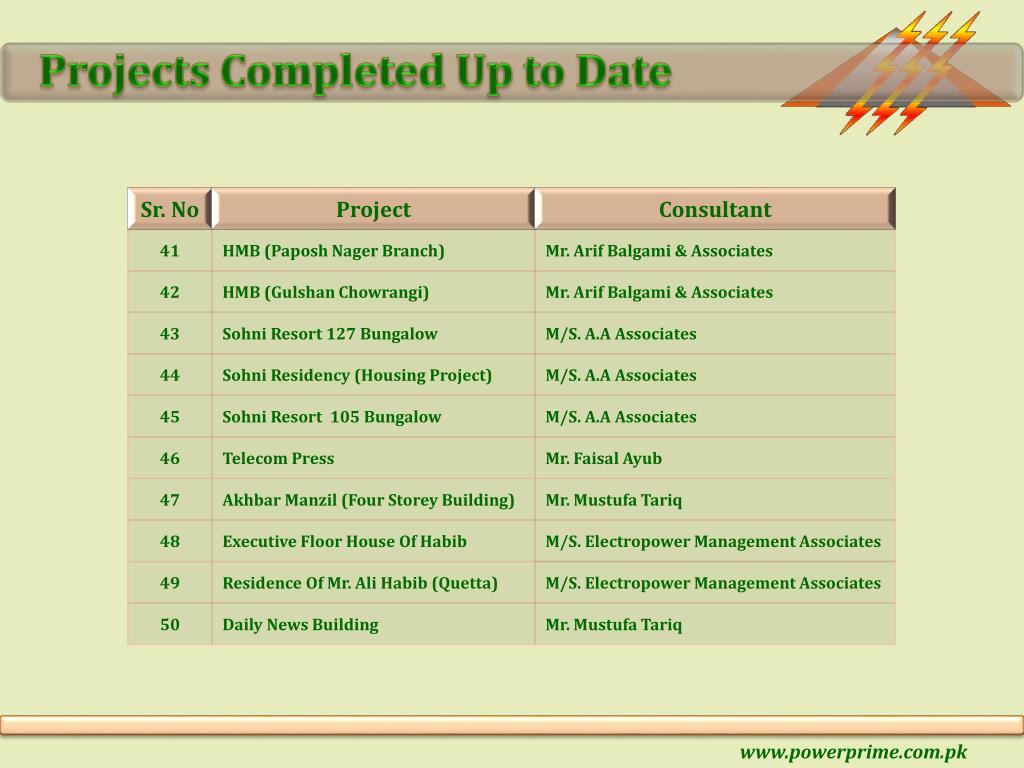 Projects Completed Up to Date

| Sr. No | Project | Consultant |
|---|---|---|
| 41 | HMB (Paposh Nager Branch) | Mr. Arif Balgami & Associates |
| 42 | HMB (Gulshan Chowrangi) | Mr. Arif Balgami & Associates |
| 43 | Sohni Resort 127 Bungalow | M/S. A.A Associates |
| 44 | Sohni Residency (Housing Project) | M/S. A.A Associates |
| 45 | Sohni Resort 105 Bungalow | M/S. A.A Associates |
| 46 | Telecom Press | Mr. Faisal Ayub |
| 47 | Akhbar Manzil (Four Storey Building) | Mr. Mustufa Tariq |
| 48 | Executive Floor House Of Habib | M/S. Electropower Management Associates |
| 49 | Residence Of Mr. Ali Habib (Quetta) | M/S. Electropower Management Associates |
| 50 | Daily News Building | Mr. Mustufa Tariq |

www.powerprime.com.pk